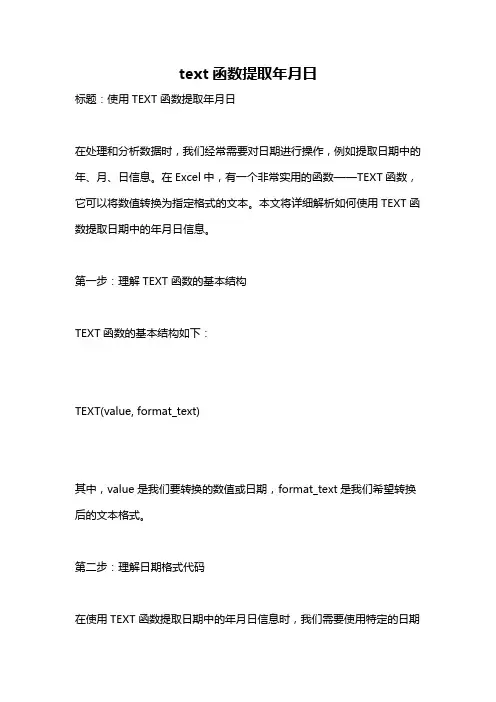 text 函数提取年月日

标题：使用 TEXT 函数提取年月日

在处理和分析数据时，我们经常需要对日期进行操作，例如提取日期中的年、月、日信息。在 Excel 中，有一个非常实用的函数——TEXT 函数，它可以将数值转换为指定格式的文本。本文将详细解析如何使用 TEXT 函数提取日期中的年月日信息。

第一步：理解 TEXT 函数的基本结构

TEXT 函数的基本结构如下：

TEXT(value, format_text)

其中，value 是我们要转换的数值或日期，format_text 是我们希望转换后的文本格式。

第二步：理解日期格式代码

在使用 TEXT 函数提取日期中的年月日信息时，我们需要使用特定的日期